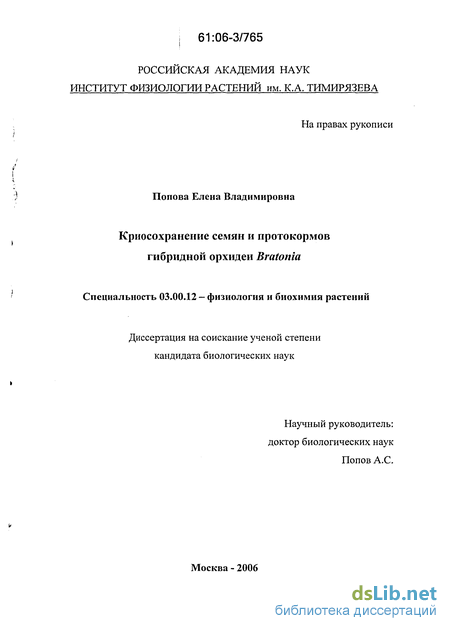 61:06-3/765

РОССИЙСКАЯ АКАДЕМИЯ НАУК
ИНСТИТУТ ФИЗИОЛОГИИ РАСТЕНИЙ им. К.А. ТИМИРЯЗЕВА

На правах рукописи

Попова Елена Владимировна

Криосохранение семян и протокормов гибридной орхидеи Bratonia

Специальность 03.00.12 – физиология и биохимия растений

Диссертация на соискание ученой степени кандидата биологических наук

Научный руководитель:
доктор биологических наук
Попов А.С.

Москва - 2006

dsLib.net
библиотека диссертаций